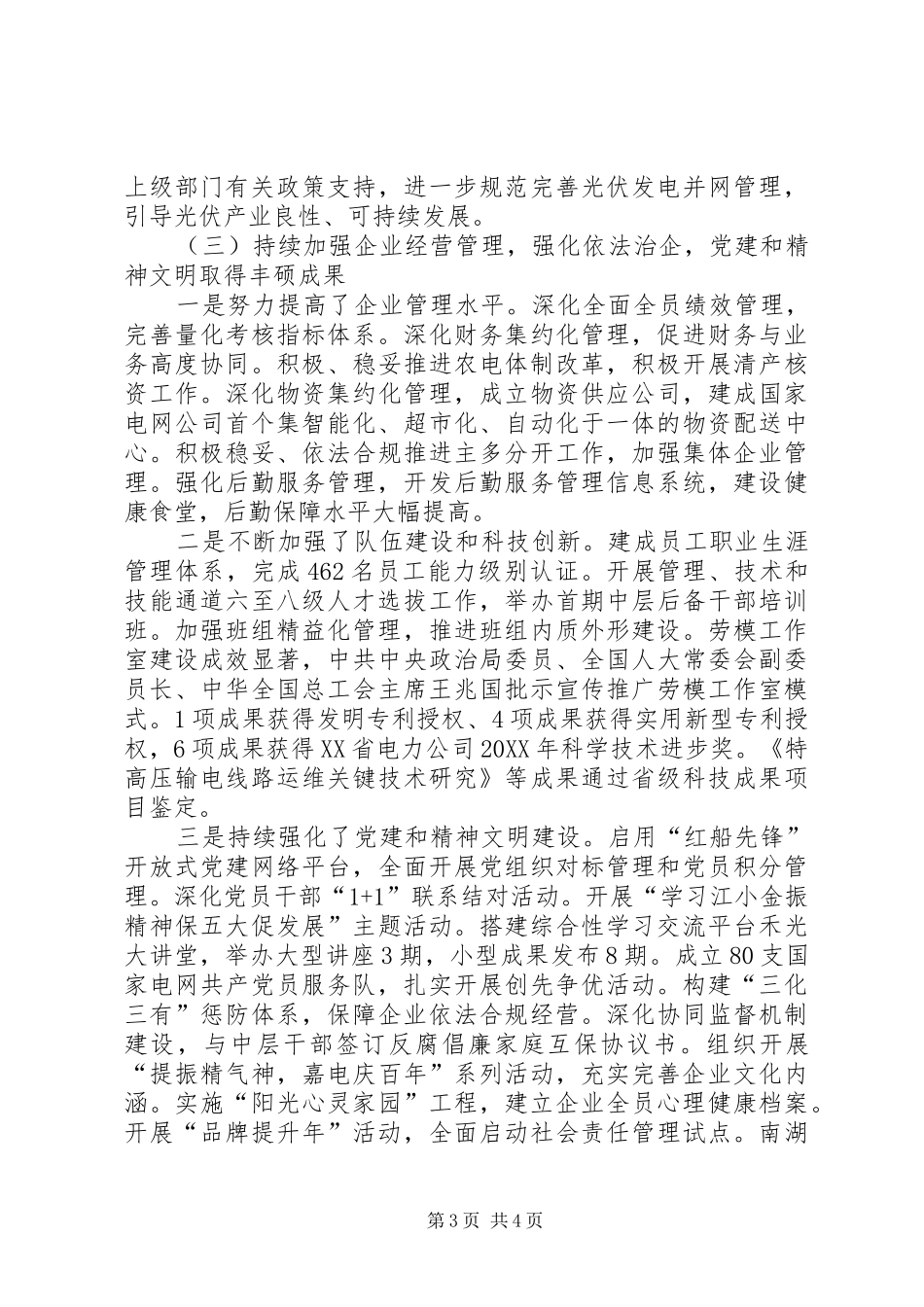 上级部门有关政策支持，进一步规范完善光伏发电并网管理，引导光伏产业良性、可持续发展。

（三）持续加强企业经营管理，强化依法治企，党建和精神文明取得丰硕成果

一是努力提高了企业管理水平。深化全面全员绩效管理，完善量化考核指标体系。深化财务集约化管理，促进财务与业务高度协同。积极、稳妥推进农电体制改革，积极开展清产核资工作。深化物资集约化管理，成立物资供应公司，建成国家电网公司首个集智能化、超市化、自动化于一体的物资配送中心。积极稳妥、依法合规推进主多分开工作，加强集体企业管理。强化后勤服务管理，开发后勤服务管理信息系统，建设健康食堂，后勤保障水平大幅提高。

二是不断加强了队伍建设和科技创新。建成员工职业生涯管理体系，完成462名员工能力级别认证。开展管理、技术和技能通道六至八级人才选拔工作，举办首期中层后备干部培训班。加强班组精益化管理，推进班组内质外形建设。劳模工作室建设成效显著，中共中央政治局委员、全国人大常委会副委员长、中华全国总工会主席王兆国批示宣传推广劳模工作室模式。1项成果获得发明专利授权、4项成果获得实用新型专利授权，6项成果获得XX省电力公司20XX年科学技术进步奖。《特高压输电线路运维关键技术研究》等成果通过省级科技成果项目鉴定。

三是持续强化了党建和精神文明建设。启用“红船先锋”开放式党建网络平台，全面开展党组织对标管理和党员积分管理。深化党员干部“1+1”联系结对活动。开展“学习江小金振精神保五大促发展”主题活动。搭建综合性学习交流平台禾光大讲堂，举办大型讲座3期，小型成果发布8期。成立80支国家电网共产党员服务队，扎实开展创先争优活动。构建“三化三有”惩防体系，保障企业依法合规经营。深化协同监督机制建设，与中层干部签订反腐倡廉家庭互保协议书。组织开展“提振精气神，嘉电庆百年”系列活动，充实完善企业文化内涵。实施“阳光心灵家园”工程，建立企业全员心理健康档案。开展“品牌提升年”活动，全面启动社会责任管理试点。南湖

第3页 共4页